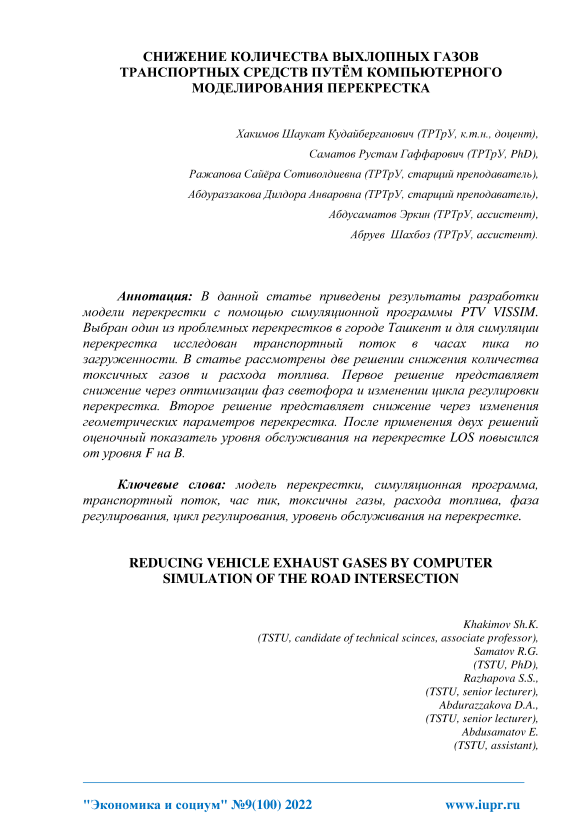 СНИЖЕНИЕ КОЛИЧЕСТВА ВЫХЛОПНЫХ ГАЗОВ ТРАНСПОРТНЫХ СРЕДСТВ ПУТЁМ КОМПЬЮТЕРНОГО МОДЕЛИРОВАНИЯ ПЕРЕКРЕСТКА

Хакимов Шаукат Кудайберганович (ТРТрУ, к.т.н., доцент),
Саматов Рустам Гаффарович (ТРТрУ, PhD),
Ражапова Сайёра Сотиволдиевна (ТРТрУ, старщий преподаватель),
Абдураззакова Дилдора Анваровна (ТРТрУ, старщий преподаватель),
Абдусаматов Эркин (ТРТрУ, ассистент),
Абруев Шахбоз (ТРТрУ, ассистент).

Аннотация: В данной статье приведены результаты разработки модели перекрестки с помощью симуляционной программы PTV VISSIM. Выбран один из проблемных перекрестков в городе Ташкент и для симуляции перекрестка исследован транспортный поток в часах пика по загруженности. В статье рассмотрены две решении снижения количества токсичных газов и расхода топлива. Первое решение представляет снижение через оптимизации фаз светофора и изменении цикла регулировки перекрестка. Второе решение представляет снижение через изменения геометрических параметров перекрестка. После применения двух решений оценочный показатель уровня обслуживания на перекрестке LOS повысился от уровня F на B.

Ключевые слова: модель перекрестки, симуляционная программа, транспортный поток, час пик, токсичны газы, расхода топлива, фаза регулирования, цикл регулирования, уровень обслуживания на перекрестке.

REDUCING VEHICLE EXHAUST GASES BY COMPUTER SIMULATION OF THE ROAD INTERSECTION

Khakimov Sh.K.
(TSTU, candidate of technical scinces, associate professor),
Samatov R.G.
(TSTU, PhD),
Razhapova S.S.,
(TSTU, senior lecturer),
Abdurazzakova D.A.,
(TSTU, senior lecturer),
Abdusamatov E.
(TSTU, assistant),

"Экономика и социум" №9(100) 2022 www.iupr.ru